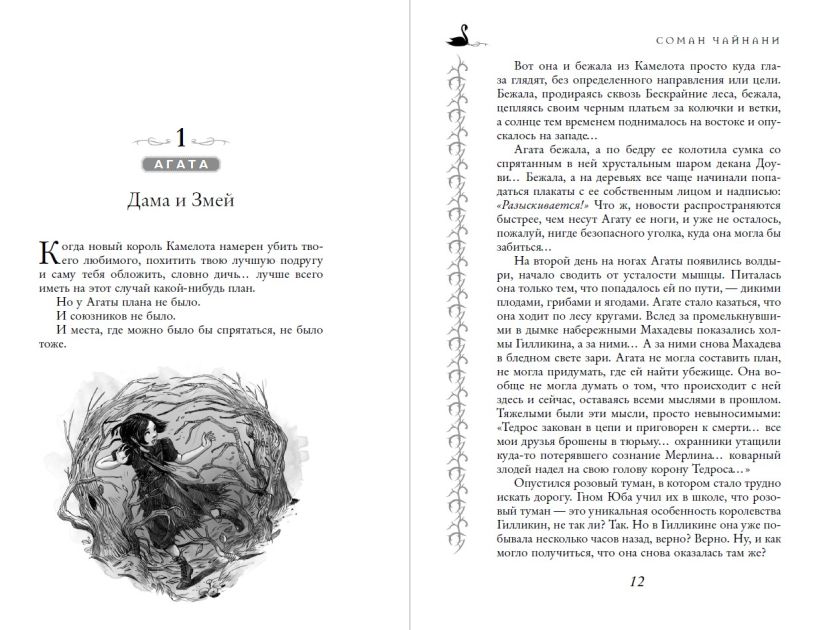 1

АГАТА

Дама и Змей

Когда новый король Камелота намерен убить твоего любимого, похитить твою лучшую подругу и саму тебя обложить, словно дичь… лучше всего иметь на этот случай какой-нибудь план.

Но у Агаты плана не было.

И союзников не было.

И места, где можно было бы спрятаться, не было тоже.

СОМАН ЧАЙНАНИ

Вот она и бежала из Камелота просто куда глаза глядят, без определенного направления или цели. Бежала, продираясь сквозь Бескрайние леса, бежала, цепляясь своим черным платьем за колючки и ветки, а солнце тем временем поднималось на востоке и опускалось на западе…

Агата бежала, а по бедру ее колотила сумка со спрятанным в ней хрустальным шаром декана Доуви… Бежала, а на деревьях все чаще начинали попадаться плакаты с ее собственным лицом и надписью: «Разыскивается!» Что ж, новости распространяются быстрее, чем несут Агату ее ноги, и уже не осталось, пожалуй, нигде безопасного уголка, куда она могла бы забиться…

На второй день на ногах Агаты появились волдыри, начало сводить от усталости мышцы. Питалась она только тем, что попадалось ей по пути, — дикими плодами, грибами и ягодами. Агате стало казаться, что она ходит по лесу кругами. Вслед за промелькнувшими в дымке набережными Махадевы показались холмы Гилликина, а за ними… А за ними снова Махадева в бледном свете зари. Агата не могла составить план, не могла придумать, где ей найти убежище. Она вообще не могла думать о том, что происходит с ней здесь и сейчас, оставаясь всеми мыслями в прошлом. Тяжелыми были эти мысли, просто невыносимыми: «Тедрос закован в цепи и приговорен к смерти… все мои друзья брошены в тюрьму… охранники утащили куда-то потерявшего сознание Мерлина… коварный злодей надел на свою голову корону Тедроса…»

Опустился розовый туман, в котором стало трудно искать дорогу. Гном Юба учил их в школе, что розовый туман — это уникальная особенность королевства Гилликин, не так ли? Так. Но в Гилликине она уже побывала несколько часов назад, верно? Верно. Ну, и как могло получиться, что она снова оказалась там же?

12